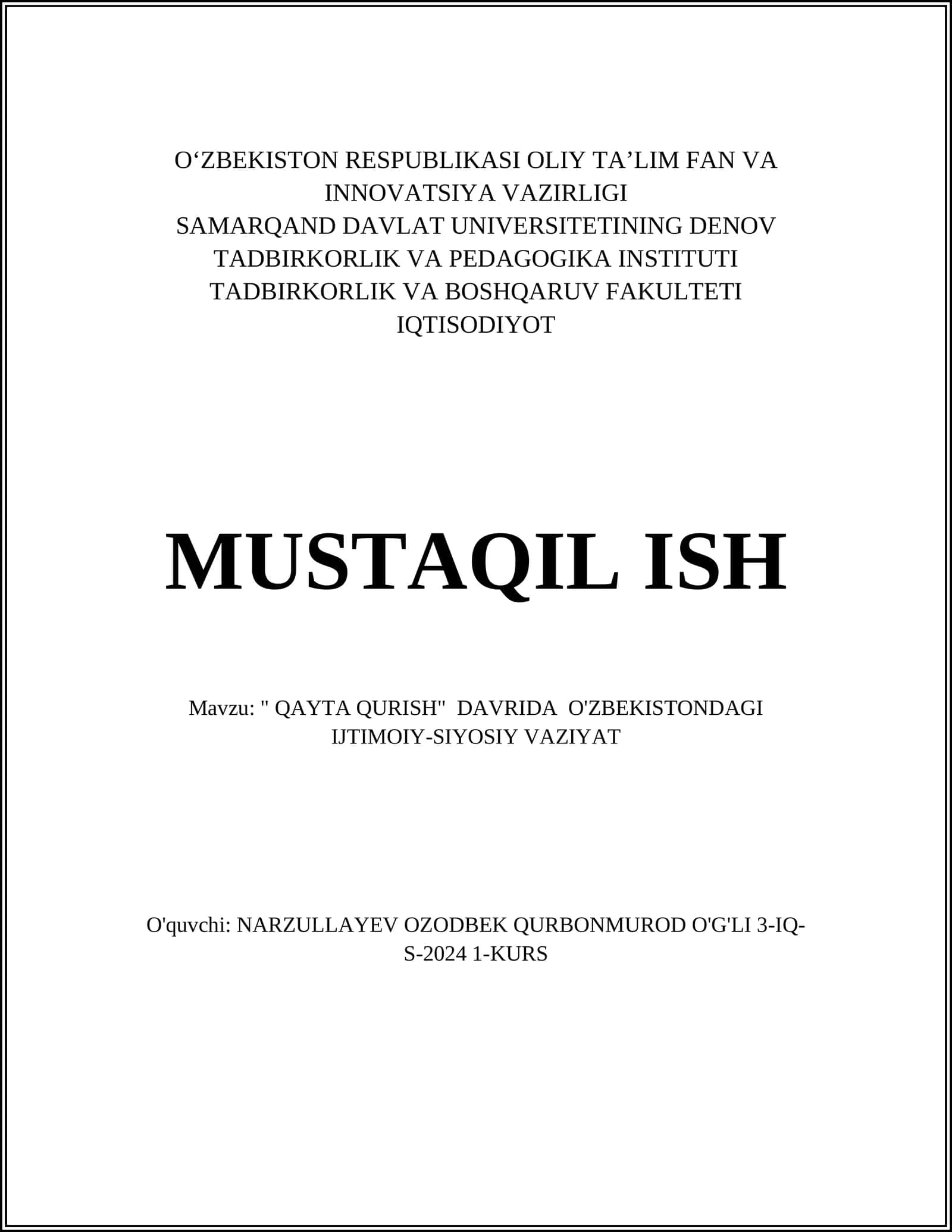 O‘ZBEKISTON RESPUBLIKASI OLIY TA’LIM FAN VA INNOVATSIYA VAZIRLIGI
SAMARQAND DAVLAT UNIVERSITETINING DENOV TADBIRKORLIK VA PEDAGOGIKA INSTITUTI
TADBIRKORLIK VA BOSHQARUV FAKULTETI
IQTISODIYOT

MUSTAQIL ISH

Mavzu: " QAYTA QURISH" DAVRIDA O'ZBEKISTONDAGI IJTIMOIY-SIYOSIY VAZIYAT

O'quvchi: NARZULLAYEV OZODBEK QURBONMUROD O'G'LI 3-IQ-S-2024 1-KURS